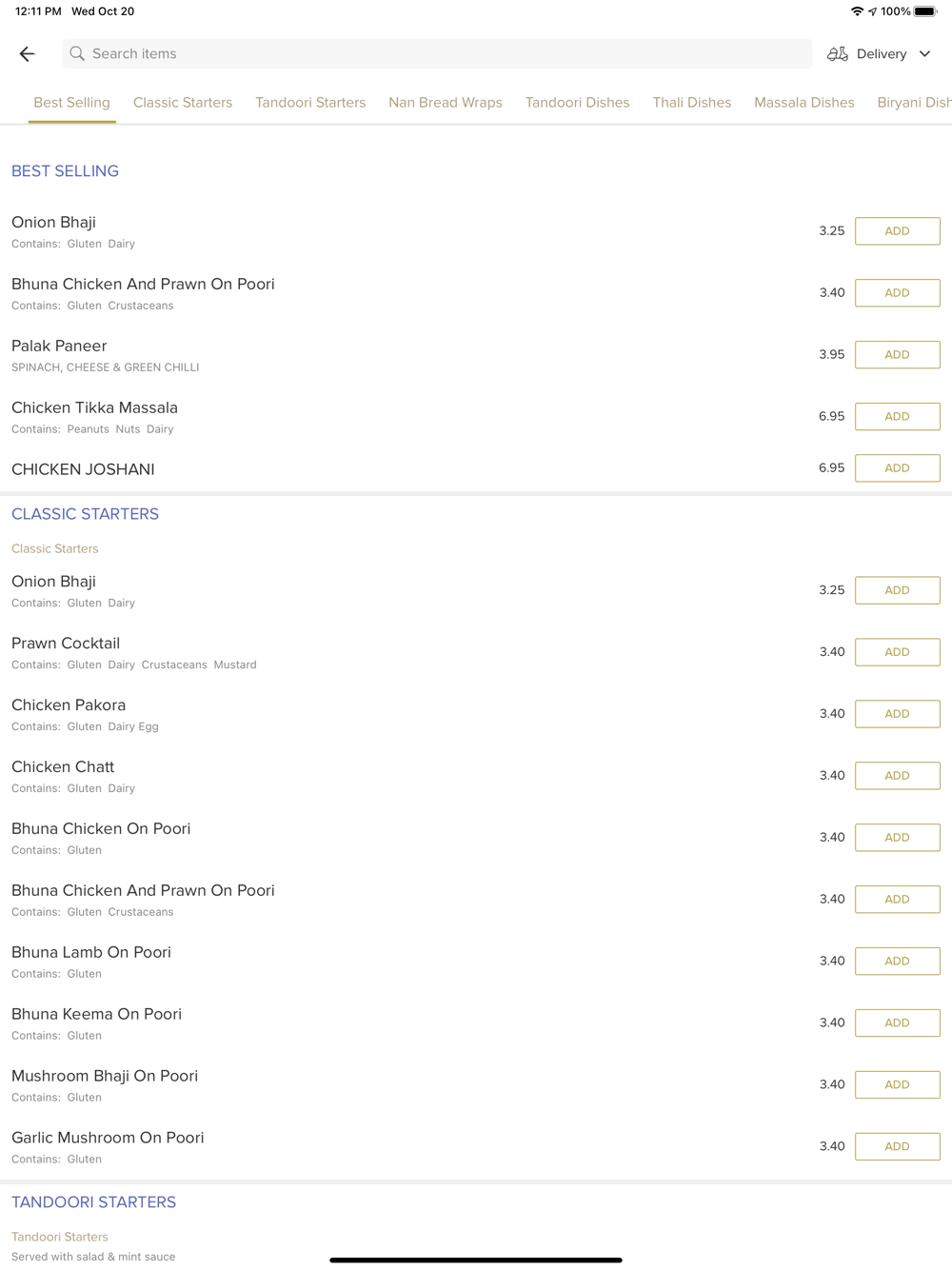 12:11 PM Wed Oct 20

100%

Search items

Delivery

Best Selling Classic Starters Tandoori Starters Nan Bread Wraps Tandoori Dishes Thali Dishes Massala Dishes Biryani Dish

BEST SELLING

Onion Bhaji
Contains: Gluten Dairy
3.25 ADD

Bhuna Chicken And Prawn On Poori
Contains: Gluten Crustaceans
3.40 ADD

Palak Paneer
SPINACH, CHEESE & GREEN CHILLI
3.95 ADD

Chicken Tikka Massala
Contains: Peanuts Nuts Dairy
6.95 ADD

CHICKEN JOSHANI
6.95 ADD

CLASSIC STARTERS

Classic Starters

Onion Bhaji
Contains: Gluten Dairy
3.25 ADD

Prawn Cocktail
Contains: Gluten Dairy Crustaceans Mustard
3.40 ADD

Chicken Pakora
Contains: Gluten Dairy Egg
3.40 ADD

Chicken Chatt
Contains: Gluten Dairy
3.40 ADD

Bhuna Chicken On Poori
Contains: Gluten
3.40 ADD

Bhuna Chicken And Prawn On Poori
Contains: Gluten Crustaceans
3.40 ADD

Bhuna Lamb On Poori
Contains: Gluten
3.40 ADD

Bhuna Keema On Poori
Contains: Gluten
3.40 ADD

Mushroom Bhaji On Poori
Contains: Gluten
3.40 ADD

Garlic Mushroom On Poori
Contains: Gluten
3.40 ADD

TANDOORI STARTERS

Tandoori Starters
Served with salad & mint sauce